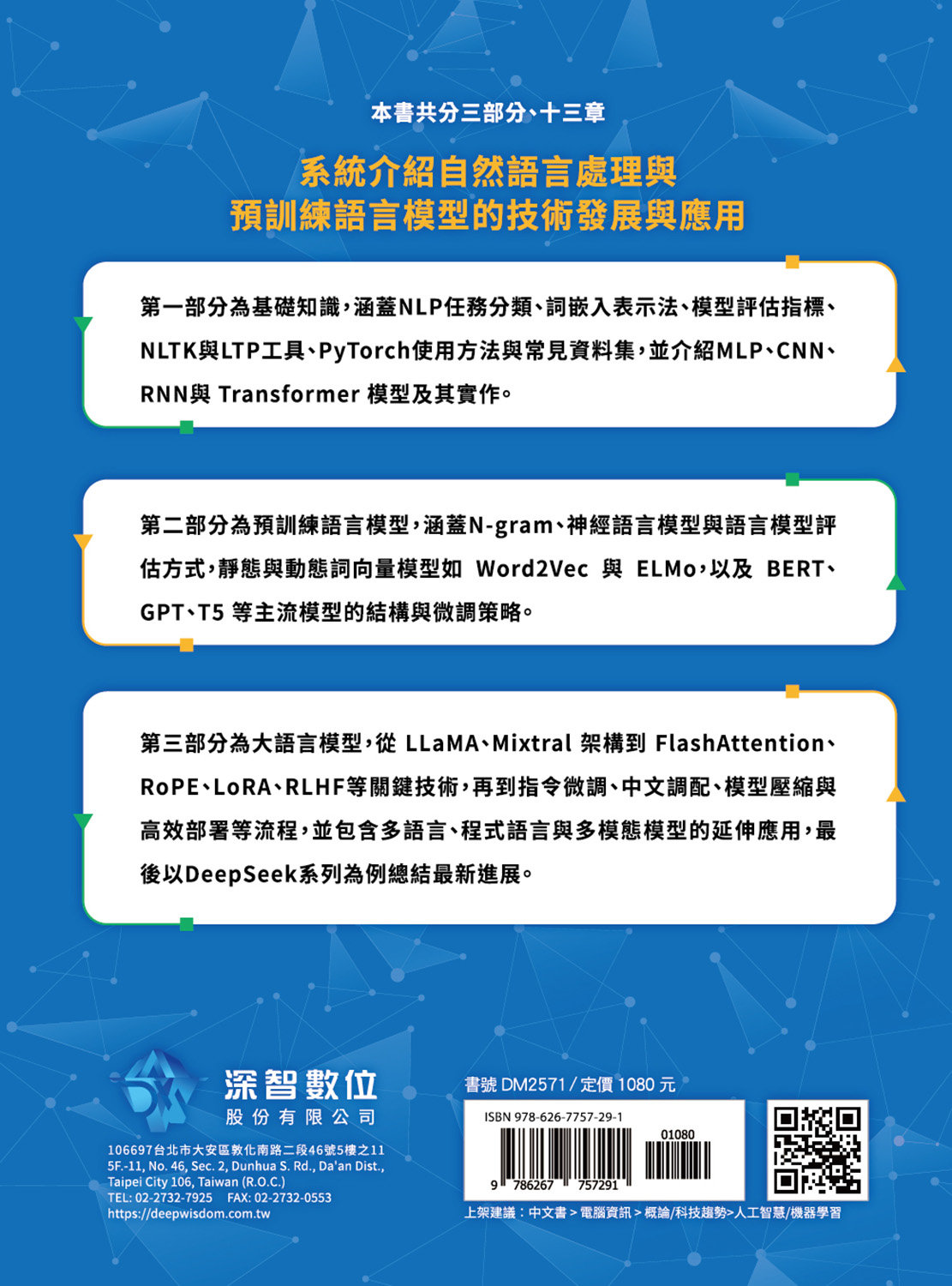 本書共分三部分、十三章

系統介紹自然語言處理與
預訓練語言模型的技術發展與應用

第一部分為基礎知識，涵蓋NLP任務分類、詞嵌入表示法、模型評估指標、NLTK與LTP工具、PyTorch使用方法與常見資料集，並介紹MLP、CNN、RNN與 Transformer 模型及其實作。

第二部分為預訓練語言模型，涵蓋N-gram、神經語言模型與語言模型評估方式，靜態與動態詞向量模型如 Word2Vec 與 ELMo，以及 BERT、GPT、T5 等主流模型的結構與微調策略。

第三部分為大語言模型，從 LLaMA、Mixtral 架構到 FlashAttention、RoPE、LoRA、RLHF等關鍵技術，再到指令微調、中文調配、模型壓縮與高效部署等流程，並包含多語言、程式語言與多模態模型的延伸應用，最後以DeepSeek系列為例總結最新進展。

深智數位
股份有限公司

106697台北市大安區敦化南路二段46號5樓之11
5F.-11, No. 46, Sec. 2, Dunhua S. Rd., Da'an Dist., Taipei City 106, Taiwan (R.O.C.)
TEL: 02-2732-7925 FAX: 02-2732-0553
https://deepwisdom.com.tw

書號 DM2571 / 定價 1080 元

ISBN 978-626-7757-29-1
01080
9 786267 757291

上架建議：中文書 > 電腦資訊 > 概論/科技趨勢>人工智慧/機器學習